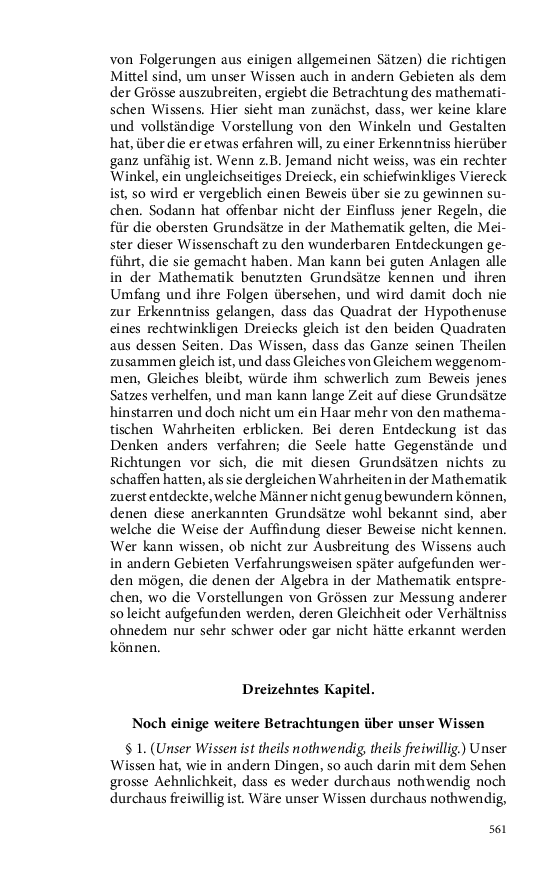 von Folgerungen aus einigen allgemeinen Sätzen) die richtigen Mittel sind, um unser Wissen auch in andern Gebieten als dem der Grösse auszubreiten, ergiebt die Betrachtung des mathematischen Wissens. Hier sieht man zunächst, dass, wer keine klare und vollständige Vorstellung von den Winkeln und Gestalten hat, über die er etwas erfahren will, zu einer Erkenntniss hierüber ganz unfähig ist. Wenn z.B. Jemand nicht weiss, was ein rechter Winkel, ein ungleichseitiges Dreieck, ein schiefwinkliges Viereck ist, so wird er vergeblich einen Beweis über sie zu gewinnen suchen. Sodann hat offenbar nicht der Einfluss jener Regeln, die für die obersten Grundsätze in der Mathematik gelten, die Meister dieser Wissenschaft zu den wunderbaren Entdeckungen geführt, die sie gemacht haben. Man kann bei guten Anlagen alle in der Mathematik benutzten Grundsätze kennen und ihren Umfang und ihre Folgen übersehen, und wird damit doch nie zur Erkenntniss gelangen, dass das Quadrat der Hypothenuse eines rechtwinkligen Dreiecks gleich ist den beiden Quadraten aus dessen Seiten. Das Wissen, dass das Ganze seinen Theilen zusammen gleich ist, und dass Gleiches von Gleichem weggenommen, Gleiches bleibt, würde ihm schwerlich zum Beweis jenes Satzes verhelfen, und man kann lange Zeit auf diese Grundsätze hinstarren und doch nicht um ein Haar mehr von den mathematischen Wahrheiten erblicken. Bei deren Entdeckung ist das Denken anders verfahren; die Seele hatte Gegenstände und Richtungen vor sich, die mit diesen Grundsätzen nichts zu schaffen hatten, als sie dergleichen Wahrheiten in der Mathematik zuerst entdeckte, welche Männer nicht genug bewundern können, denen diese anerkannten Grundsätze wohl bekannt sind, aber welche die Weise der Auffindung dieser Beweise nicht kennen. Wer kann wissen, ob nicht zur Ausbreitung des Wissens auch in andern Gebieten Verfahrungsweisen später aufgefunden werden mögen, die denen der Algebra in der Mathematik entsprechen, wo die Vorstellungen von Grössen zur Messung anderer so leicht aufgefunden werden, deren Gleichheit oder Verhältniss ohnedem nur sehr schwer oder gar nicht hätte erkannt werden können.

Dreizehntes Kapitel.

Noch einige weitere Betrachtungen über unser Wissen

§ 1. (Unser Wissen ist theils nothwendig, theils freiwillig.) Unser Wissen hat, wie in andern Dingen, so auch darin mit dem Sehen grosse Aehnlichkeit, dass es weder durchaus nothwendig noch durchaus freiwillig ist. Wäre unser Wissen durchaus nothwendig,

561